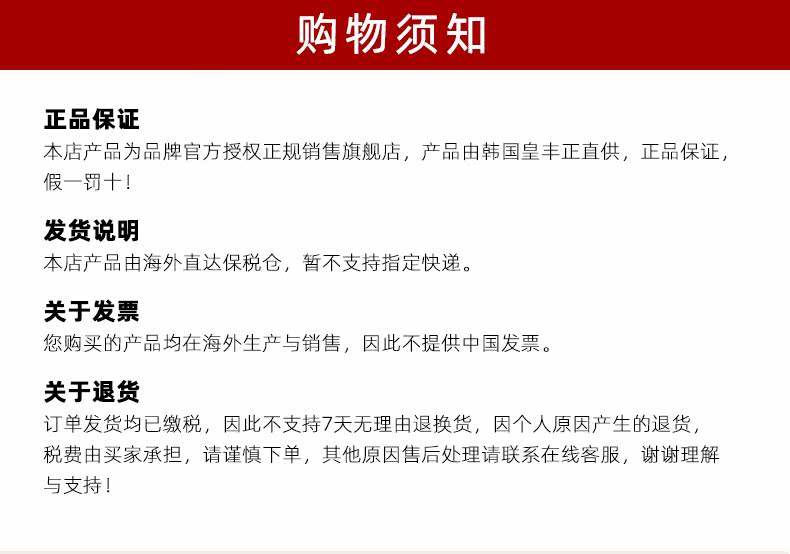 购物须知

正品保证
本店产品为品牌官方授权正规销售旗舰店，产品由韩国皇丰正直供，正品保证，假一罚十！

发货说明
本店产品由海外直达保税仓，暂不支持指定快递。

关于发票
您购买的产品均在海外生产与销售，因此不提供中国发票。

关于退货
订单发货均已缴税，因此不支持7天无理由退换货，因个人原因产生的退货，税费由买家承担，请谨慎下单，其他原因售后处理请联系在线客服，谢谢理解与支持！